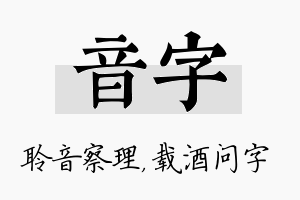 音字

聆音察理，载酒问字